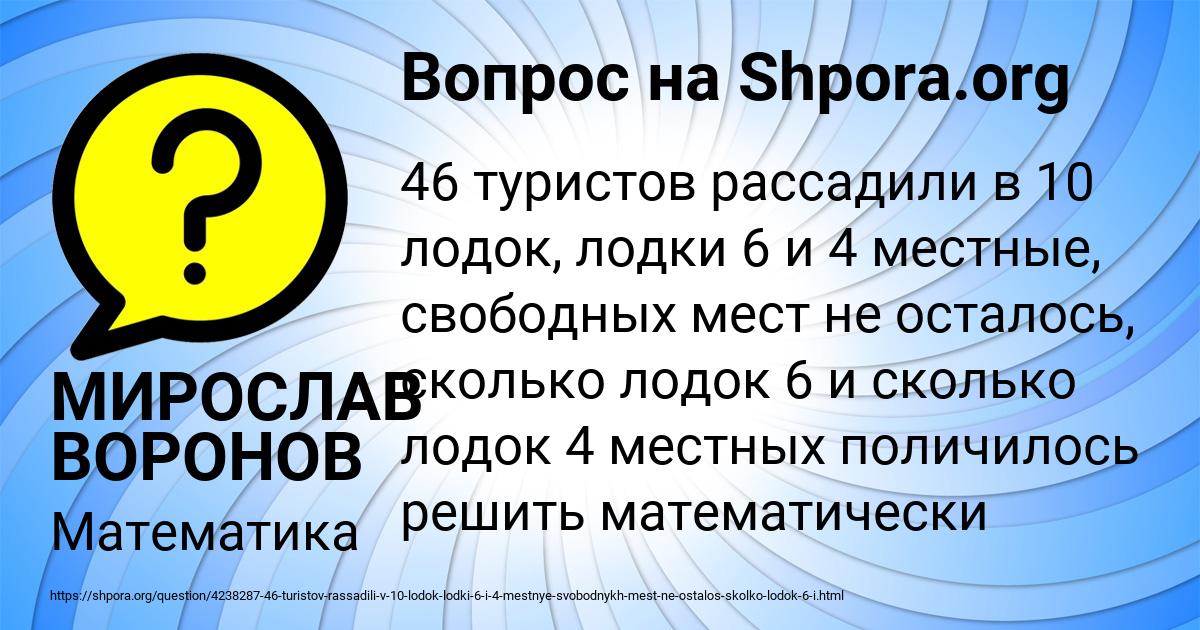 Вопрос на Shpora.org

?

46 туристов рассадили в 10 лодок, лодки 6 и 4 местные, свободных мест не осталось, сколько лодок 6 и сколько лодок 4 местных поличилось решить математически

МИРОСЛАВ ВОРОНОВ

Математика

https://shpora.org/question/4238287-46-turistov-rassadili-v-10-lodok-lodki-6-i-4-mestnye-svobodnykh-mest-ne-ostalos-skolko-lodok-6-i.html